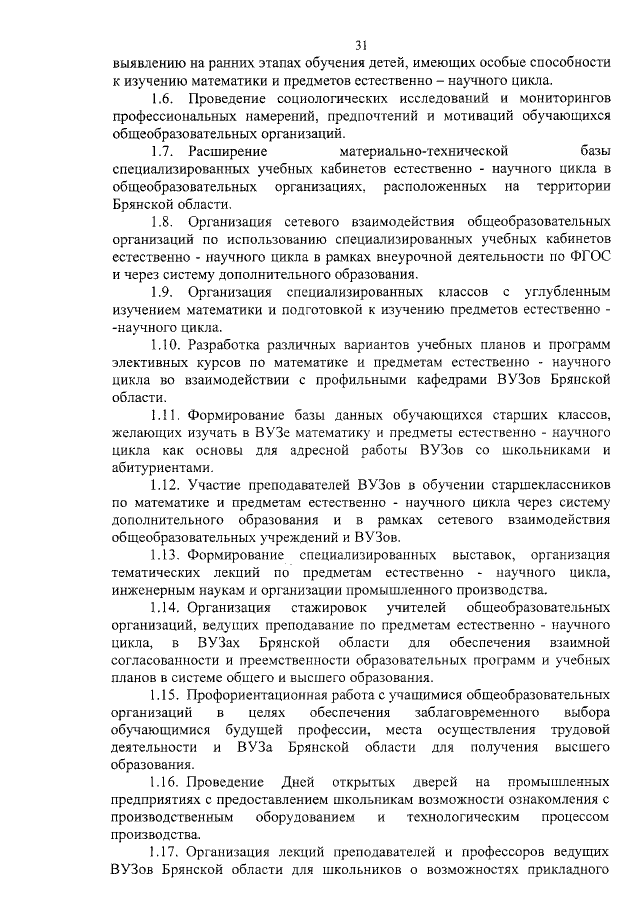 31

выявлению на ранних этапах обучения детей, имеющих особые способности к изучению математики и предметов естественно – научного цикла.

1.6. Проведение социологических исследований и мониторингов профессиональных намерений, предпочтений и мотиваций обучающихся общеобразовательных организаций.

1.7. Расширение материально-технической базы специализированных учебных кабинетов естественно - научного цикла в общеобразовательных организациях, расположенных на территории Брянской области.

1.8. Организация сетевого взаимодействия общеобразовательных организаций по использованию специализированных учебных кабинетов естественно - научного цикла в рамках внеурочной деятельности по ФГОС и через систему дополнительного образования.

1.9. Организация специализированных классов с углубленным изучением математики и подготовкой к изучению предметов естественно - -научного цикла.

1.10. Разработка различных вариантов учебных планов и программ элективных курсов по математике и предметам естественно - научного цикла во взаимодействии с профильными кафедрами ВУЗов Брянской области.

1.11. Формирование базы данных обучающихся старших классов, желающих изучать в ВУЗе математику и предметы естественно - научного цикла как основы для адресной работы ВУЗов со школьниками и абитуриентами.

1.12. Участие преподавателей ВУЗов в обучении старшеклассников по математике и предметам естественно - научного цикла через систему дополнительного образования и в рамках сетевого взаимодействия общеобразовательных учреждений и ВУЗов.

1.13. Формирование специализированных выставок, организация тематических лекций по предметам естественно - научного цикла, инженерным наукам и организации промышленного производства.

1.14. Организация стажировок учителей общеобразовательных организаций, ведущих преподавание по предметам естественно - научного цикла, в ВУЗах Брянской области для обеспечения взаимной согласованности и преемственности образовательных программ и учебных планов в системе общего и высшего образования.

1.15. Профориентационная работа с учащимися общеобразовательных организаций в целях обеспечения заблаговременного выбора обучающимися будущей профессии, места осуществления трудовой деятельности и ВУЗа Брянской области для получения высшего образования.

1.16. Проведение Дней открытых дверей на промышленных предприятиях с предоставлением школьникам возможности ознакомления с производственным оборудованием и технологическим процессом производства.

1.17. Организация лекций преподавателей и профессоров ведущих ВУЗов Брянской области для школьников о возможностях прикладного